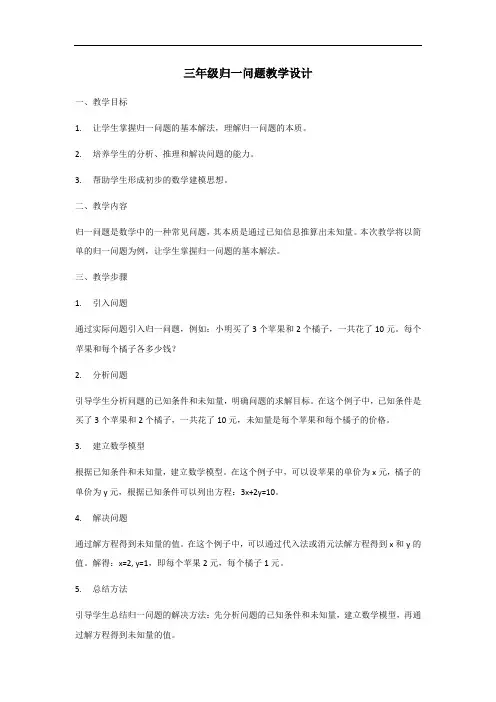 三年级归一问题教学设计

一、教学目标

1. 让学生掌握归一问题的基本解法，理解归一问题的本质。

2. 培养学生的分析、推理和解决问题的能力。

3. 帮助学生形成初步的数学建模思想。

二、教学内容

归一问题是数学中的一种常见问题，其本质是通过已知信息推算出未知量。本次教学将以简单的归一问题为例，让学生掌握归一问题的基本解法。

三、教学步骤

1. 引入问题

通过实际问题引入归一问题，例如：小明买了 3 个苹果和 2 个橘子，一共花了 10 元，每个苹果和每个橘子各多少钱？

2. 分析问题

引导学生分析问题的已知条件和未知量，明确问题的求解目标。在这个例子中，已知条件是买了 3 个苹果和 2 个橘子，一共花了 10 元，未知量是每个苹果和每个橘子的价格。

3. 建立数学模型

根据已知条件和未知量，建立数学模型。在这个例子中，可以设苹果的单价为 x 元，橘子的单价为 y 元，根据已知条件可以列出方程：$3x+2y=10$。

4. 解决问题

通过解方程得到未知量的值。在这个例子中，可以通过代入法或消元法解方程得到 x 和 y 的值。解得：$x=2, y=1$，即每个苹果 2 元，每个橘子 1 元。

5. 总结方法

引导学生总结归一问题的解决方法：先分析问题的已知条件和未知量，建立数学模型，再通过解方程得到未知量的值。